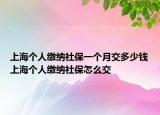 上海个人缴纳社保一个月交多少钱
上海个人缴纳社保怎么交